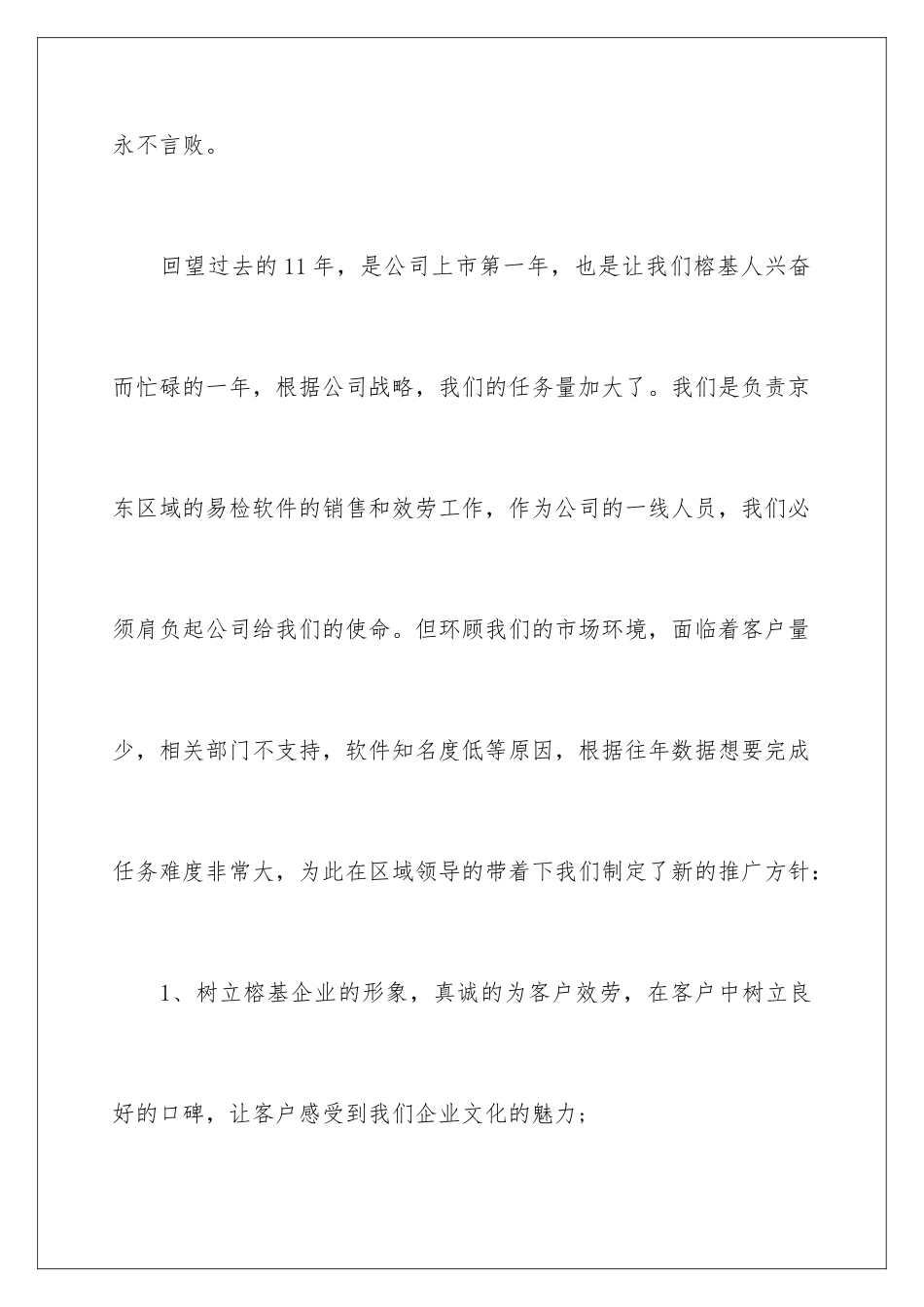 永不言败。

回望过去的11年，是公司上市第一年，也是让我们榕基人兴奋而忙碌的一年，根据公司战略，我们的任务量加大了。我们是负责京东区域的易检软件的销售和效劳工作，作为公司的一线人员，我们必须肩负起公司给我们的使命。但环顾我们的市场环境，面临着客户量少，相关部门不支持，软件知名度低等原因，根据往年数据想要完成任务难度非常大，为此在区域领导的带着下我们制定了新的推广方针：

1、树立榕基企业的形象，真诚的为客户效劳，在客户中树立良好的口碑，让客户感受到我们企业文化的魅力；